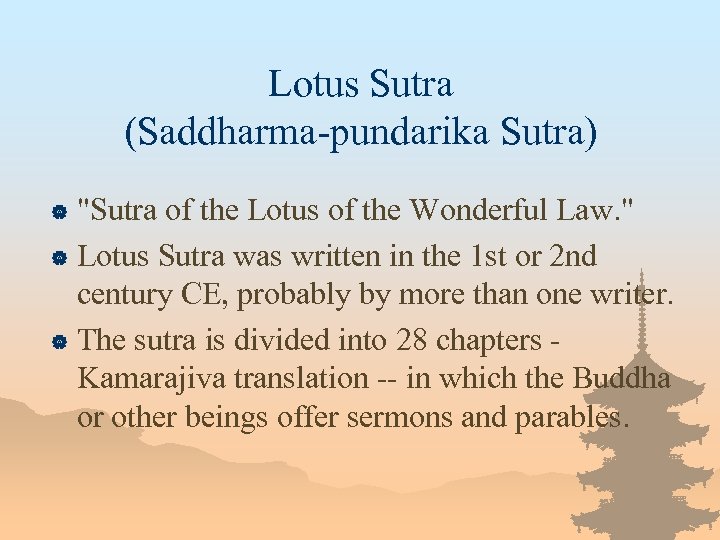 Lotus Sutra
(Saddharma-pundarika Sutra)

"Sutra of the Lotus of the Wonderful Law."

Lotus Sutra was written in the 1st or 2nd century CE, probably by more than one writer.

The sutra is divided into 28 chapters - Kamarajiva translation -- in which the Buddha or other beings offer sermons and parables.